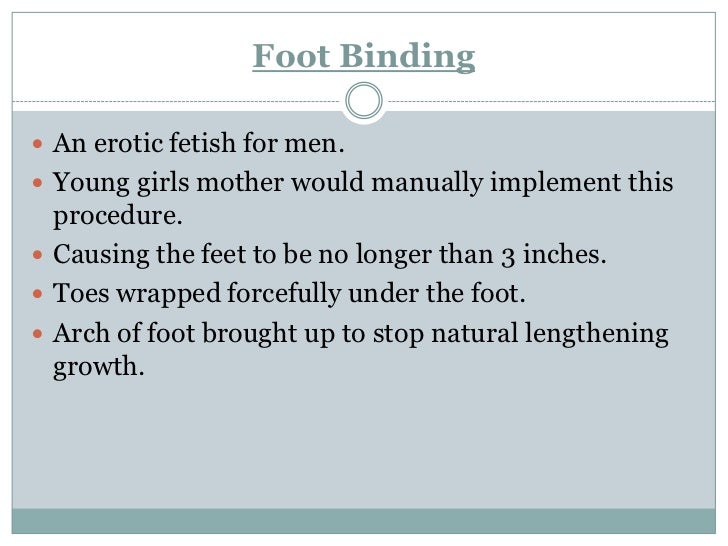 Foot Binding

• An erotic fetish for men.
• Young girls mother would manually implement this procedure.
• Causing the feet to be no longer than 3 inches.
• Toes wrapped forcefully under the foot.
• Arch of foot brought up to stop natural lengthening growth.